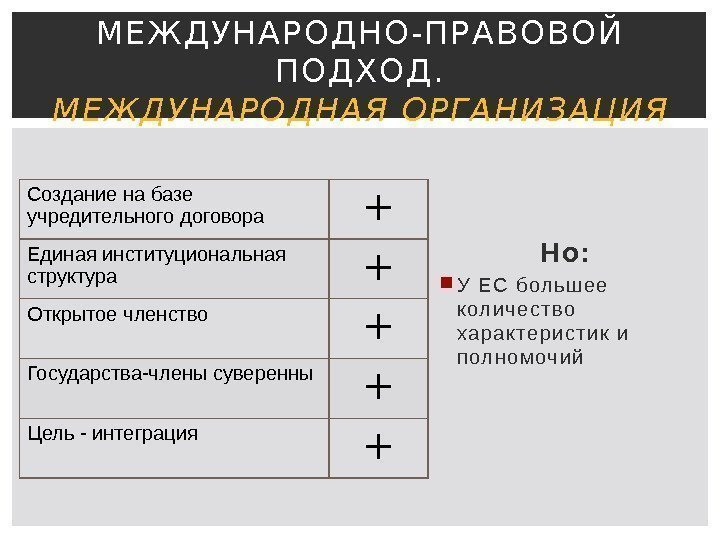 МЕЖДУНАРОДНО-ПРАВОВОЙ ПОДХОД.
МЕЖДУНАРОДНАЯ ОРГАНИЗАЦИЯ

| Создание на базе учредительного договора | + |
|---|---|
| Единая институциональная структура | + |
| Открытое членство | + |
| Государства-члены суверенны | + |
| Цель - интеграция | + |

Но:
У ЕС большее количество характеристик и полномочий